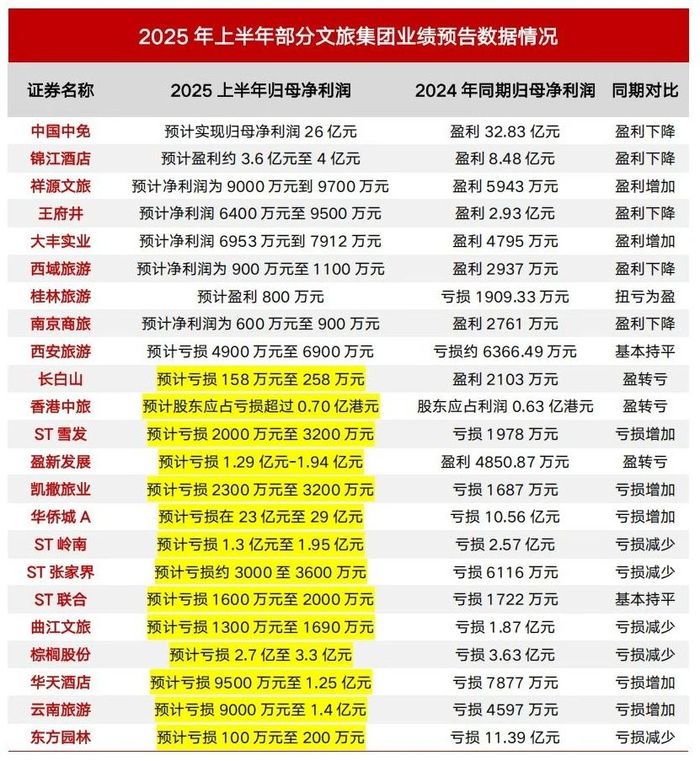 2025 年上半年部分文旅集团业绩预告数据情况

| 证券名称 | 2025 上半年归母净利润 | 2024 年同期归母净利润 | 同期对比 |
|---|---|---|---|
| 中国中免 | 预计实现归母净利润 26 亿元 | 盈利 32.83 亿元 | 盈利下降 |
| 锦江酒店 | 预计盈利约 3.6 亿元至 4 亿元 | 盈利 8.48 亿元 | 盈利下降 |
| 祥源文旅 | 预计净利润为 9000 万元到 9700 万元 | 盈利 5943 万元 | 盈利增加 |
| 王府井 | 预计净利润 6400 万元至 9500 万元 | 盈利 2.93 亿元 | 盈利下降 |
| 大丰实业 | 预计净利润 6953 万元到 7912 万元 | 盈利 4795 万元 | 盈利增加 |
| 西域旅游 | 预计净利润为 900 万元至 1100 万元 | 盈利 2937 万元 | 盈利下降 |
| 桂林旅游 | 预计盈利 800 万元 | 亏损 1909.33 万元 | 扭亏为盈 |
| 南京商旅 | 预计净利润为 600 万元至 900 万元 | 盈利 2761 万元 | 盈利下降 |
| 西安旅游 | 预计亏损 4900 万元至 6900 万元 | 亏损约 6366.49 万元 | 基本持平 |
| 长白山 | 预计亏损 158 万元至 258 万元 | 盈利 2103 万元 | 盈转亏 |
| 香港中旅 | 预计股东应占亏损超过 0.70 亿港元 | 股东应占利润 0.63 亿港元 | 盈转亏 |
| ST 雪发 | 预计亏损 2000 万元至 3200 万元 | 亏损 1978 万元 | 亏损增加 |
| 盈新发展 | 预计亏损 1.29 亿元-1.94 亿元 | 盈利 4850.87 万元 | 盈转亏 |
| 凯撒旅业 | 预计亏损 2300 万元至 3200 万元 | 亏损 1687 万元 | 亏损增加 |
| 华侨城 A | 预计亏损在 23 亿元至 29 亿元 | 亏损 10.56 亿元 | 亏损增加 |
| ST 岭南 | 预计亏损 1.3 亿元至 1.95 亿元 | 亏损 2.57 亿元 | 亏损减少 |
| ST 张家界 | 预计亏损约 3000 至 3600 万元 | 亏损 6116 万元 | 亏损减少 |
| ST 联合 | 预计亏损 1600 万元至 2000 万元 | 亏损 1722 万元 | 基本持平 |
| 曲江文旅 | 预计亏损 1300 万元至 1690 万元 | 亏损 1.87 亿元 | 亏损减少 |
| 棕榈股份 | 预计亏损 2.7 亿至 3.3 亿元 | 亏损 3.63 亿元 | 亏损减少 |
| 华天酒店 | 预计亏损 9500 万元至 1.25 亿元 | 亏损 7877 万元 | 亏损增加 |
| 云南旅游 | 预计亏损 9000 万元至 1.4 亿元 | 亏损 4597 万元 | 亏损增加 |
| 东方园林 | 预计亏损 100 万元至 200 万元 | 亏损 11.39 亿元 | 亏损减少 |